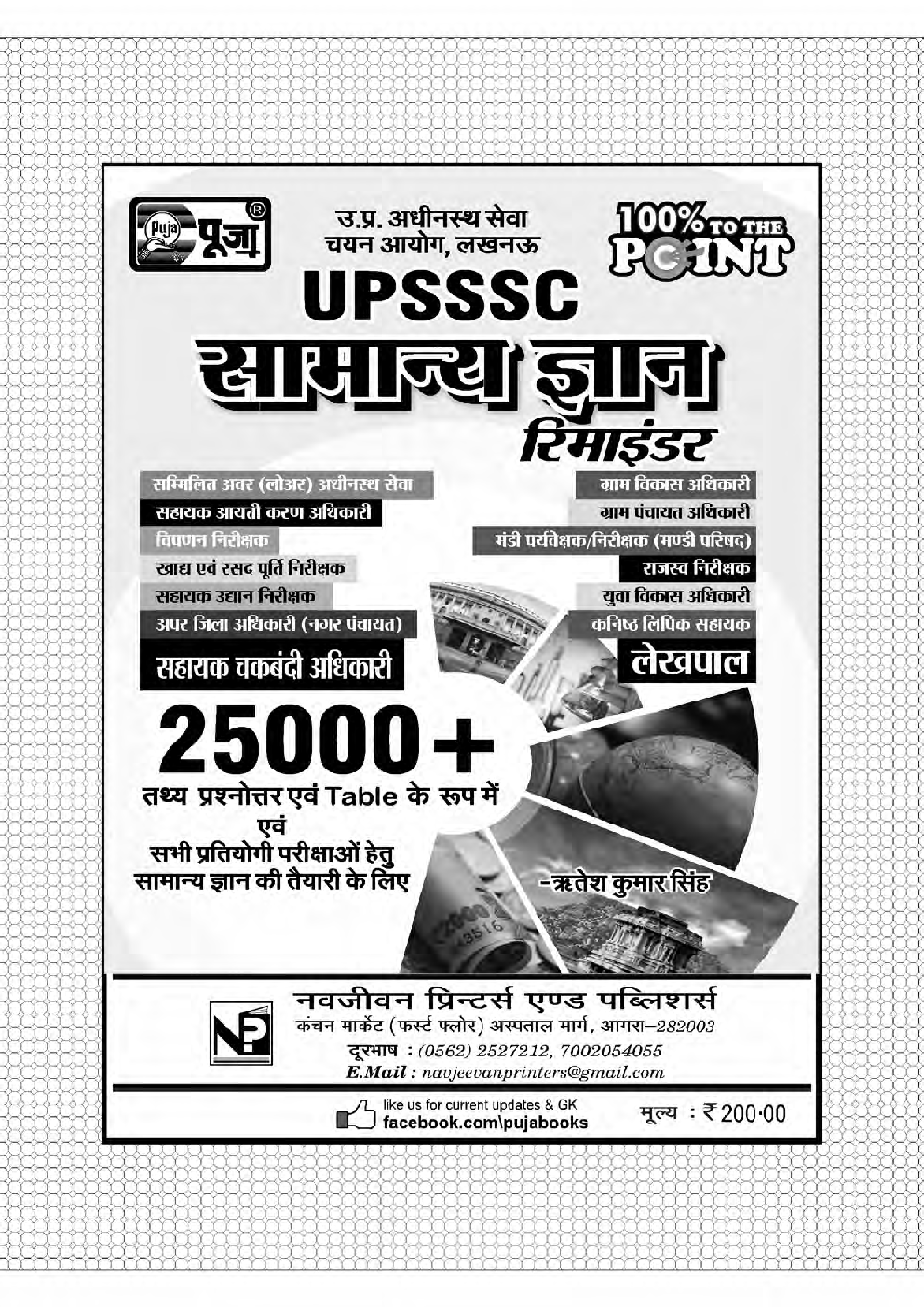 Puja पूजा ®

उ.प्र. अधीनस्थ सेवा चयन आयोग, लखनऊ

100% TO THE POINT

UPSSSC

सामान्य ज्ञान

रिमाइंडर

सम्मिलित अवर (लोअर) अधीनस्थ सेवा

सहायक आयती करण अधिकारी

विपणन निरीक्षक

खाद्य एवं रसद पूर्ति निरीक्षक

सहायक उद्यान निरीक्षक

अपर जिला अधिकारी (नगर पंचायत)

सहायक चकबंदी अधिकारी

ग्राम विकास अधिकारी

ग्राम पंचायत अधिकारी

मंडी पर्यवेक्षक/निरीक्षक (मण्डी परिषद)

राजस्व निरीक्षक

युवा विकास अधिकारी

कनिष्ठ लिपिक सहायक

लेखपाल

25000+

तथ्य प्रश्नोत्तर एवं Table के रूप में

एवं

सभी प्रतियोगी परीक्षाओं हेतु सामान्य ज्ञान की तैयारी के लिए

-ऋतेश कुमार सिंह

NP

नवजीवन प्रिन्टर्स एण्ड पब्लिशर्स

कंचन मार्केट (फर्स्ट फ्लोर) अस्पताल मार्ग, आगरा–282003

दूरभाष : (0562) 2527212, 7002054055

E.Mail : navjeevanprinters@gmail.com

like us for current updates & GK
facebook.com\pujabooks

मूल्य : ₹ 200·00